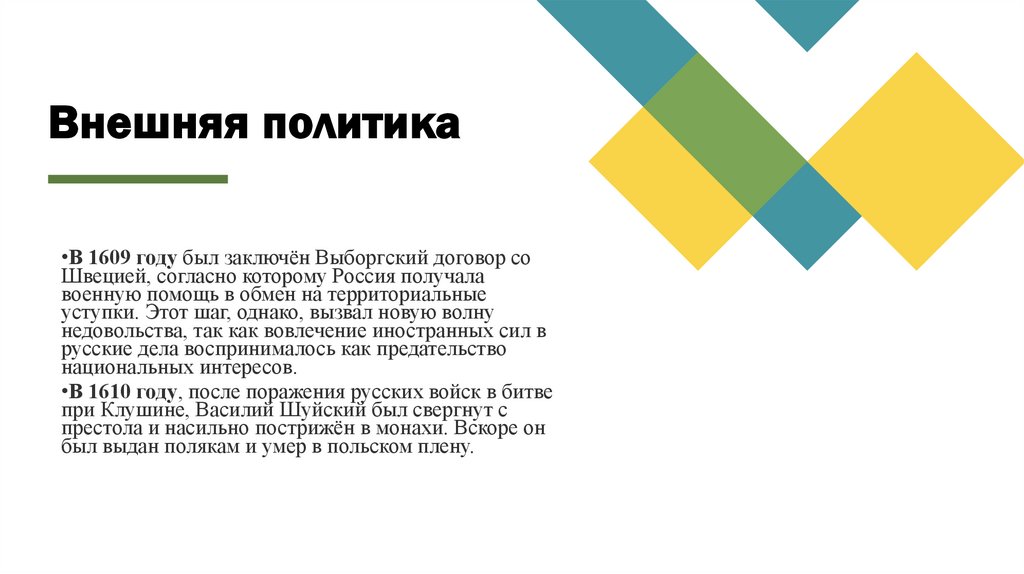 Внешняя политика

•В 1609 году был заключён Выборгский договор со Швецией, согласно которому Россия получала военную помощь в обмен на территориальные уступки. Этот шаг, однако, вызвал новую волну недовольства, так как вовлечение иностранных сил в русские дела воспринималось как предательство национальных интересов.

•В 1610 году, после поражения русских войск в битве при Клушине, Василий Шуйский был свергнут с престола и насильно пострижён в монахи. Вскоре он был выдан полякам и умер в польском плену.